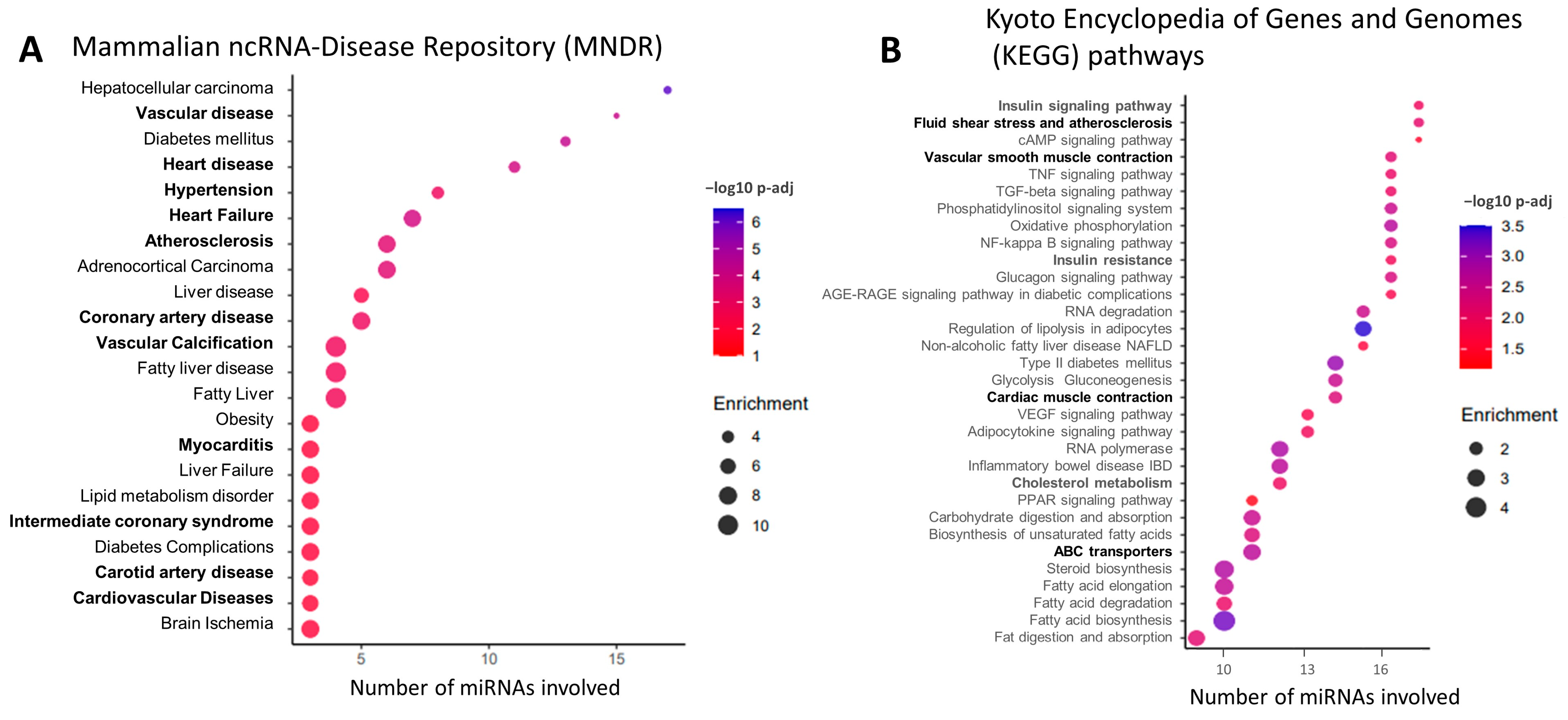 A Mammalian ncRNA-Disease Repository (MNDR)

Hepatocellular carcinoma
Vascular disease
Diabetes mellitus
Heart disease
Hypertension
Heart Failure
Atherosclerosis
Adrenocortical Carcinoma
Liver disease
Coronary artery disease
Vascular Calcification
Fatty liver disease
Fatty Liver
Obesity
Myocarditis
Liver Failure
Lipid metabolism disorder
Intermediate coronary syndrome
Diabetes Complications
Carotid artery disease
Cardiovascular Diseases
Brain Ischemia

5 10 15
Number of miRNAs involved

−log10 p-adj
6
5
4
3
2
1

Enrichment
4
6
8
10

B Kyoto Encyclopedia of Genes and Genomes (KEGG) pathways

Insulin signaling pathway
Fluid shear stress and atherosclerosis
cAMP signaling pathway
Vascular smooth muscle contraction
TNF signaling pathway
TGF-beta signaling pathway
Phosphatidylinositol signaling system
Oxidative phosphorylation
NF-kappa B signaling pathway
Insulin resistance
Glucagon signaling pathway
AGE-RAGE signaling pathway in diabetic complications
RNA degradation
Regulation of lipolysis in adipocytes
Non-alcoholic fatty liver disease NAFLD
Type II diabetes mellitus
Glycolysis Gluconeogenesis
Cardiac muscle contraction
VEGF signaling pathway
Adipocytokine signaling pathway
RNA polymerase
Inflammatory bowel disease IBD
Cholesterol metabolism
PPAR signaling pathway
Carbohydrate digestion and absorption
Biosynthesis of unsaturated fatty acids
ABC transporters
Steroid biosynthesis
Fatty acid elongation
Fatty acid degradation
Fatty acid biosynthesis
Fat digestion and absorption

10 13 16
Number of miRNAs involved

−log10 p-adj
3.5
3.0
2.5
2.0
1.5

Enrichment
2
3
4